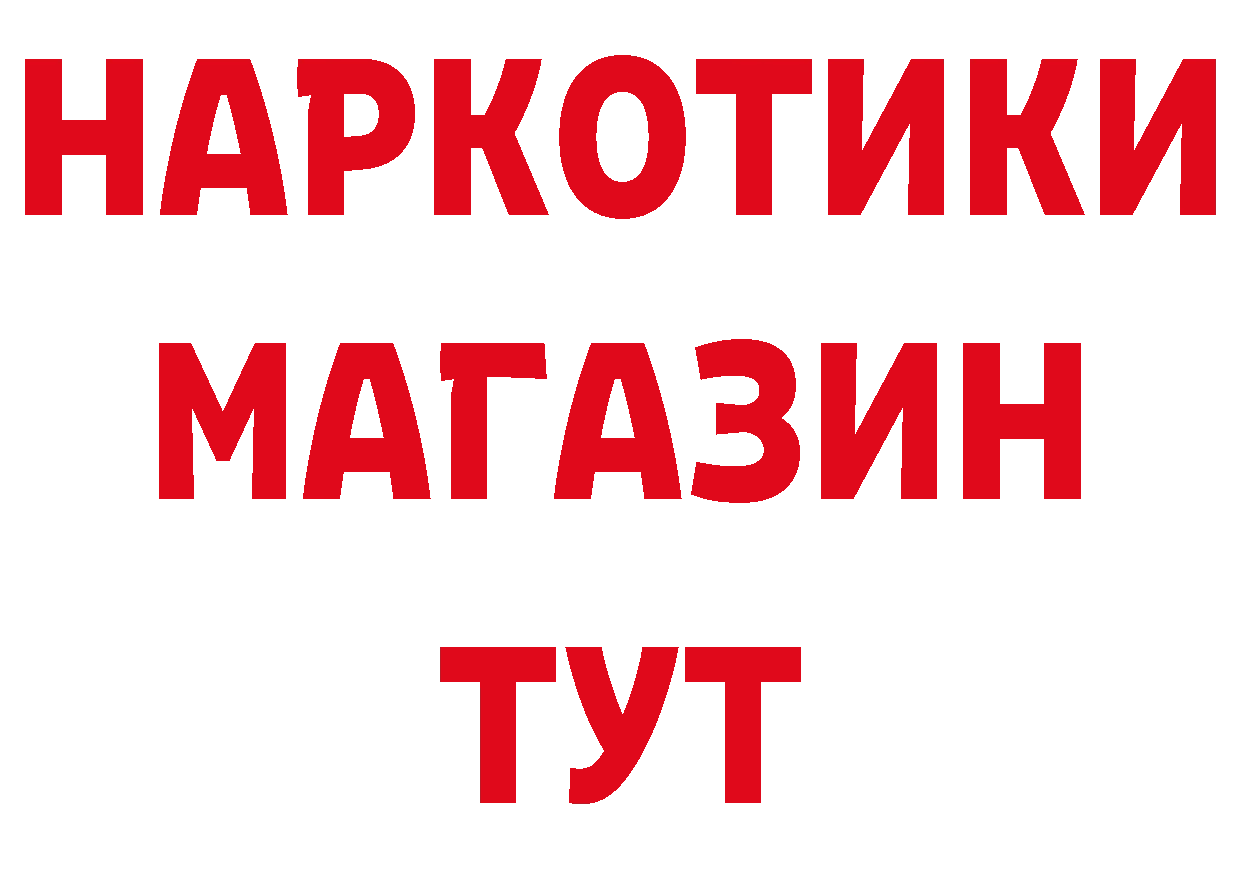 НАРКОТИКИ
МАГАЗИН
ТУТ